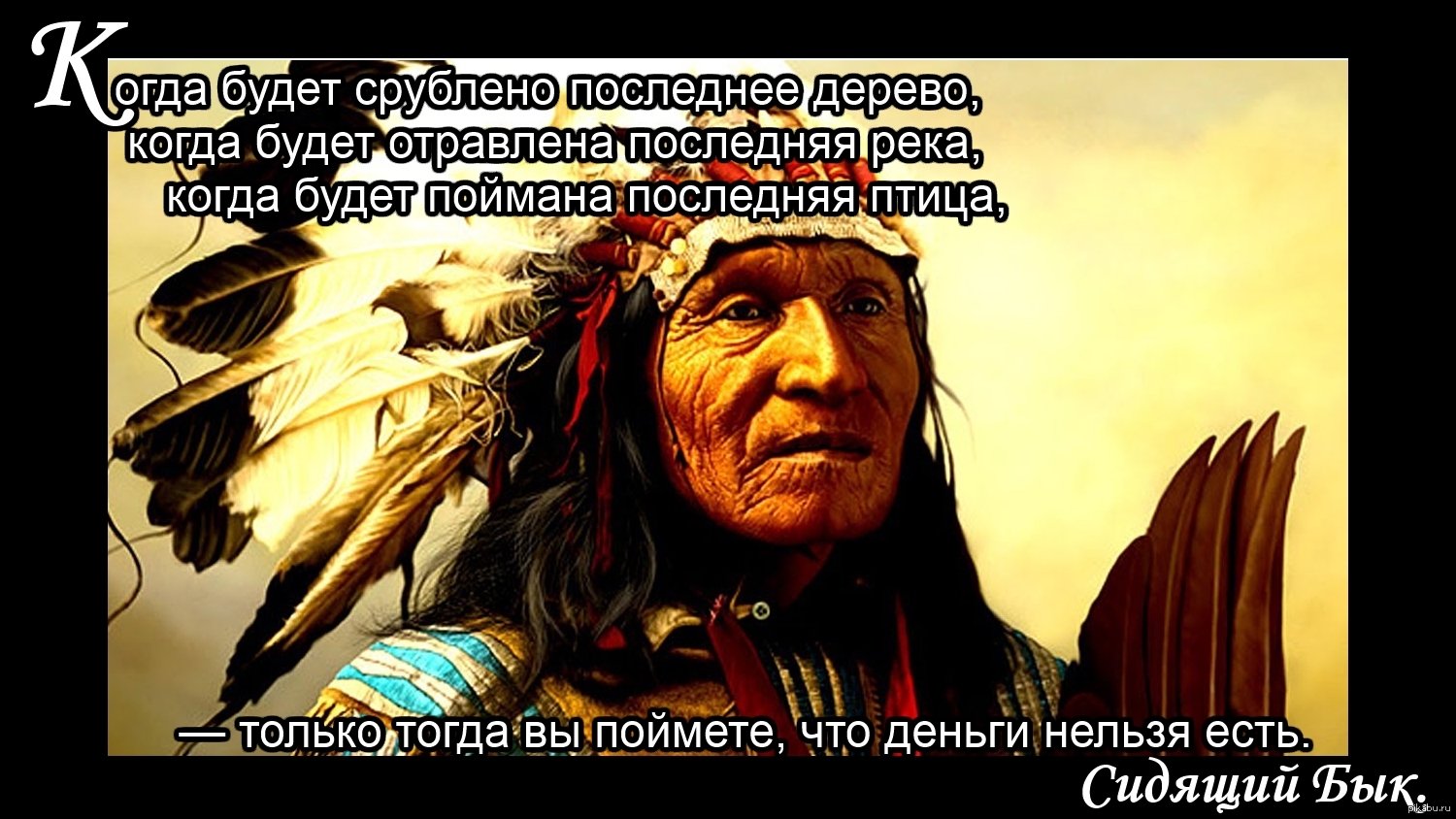 Когда будет срублено последнее дерево,
когда будет отравлена последняя река,
когда будет поймана последняя птица,

— только тогда вы поймете, что деньги нельзя есть.

Сидящий Бык.

pikabu.ru